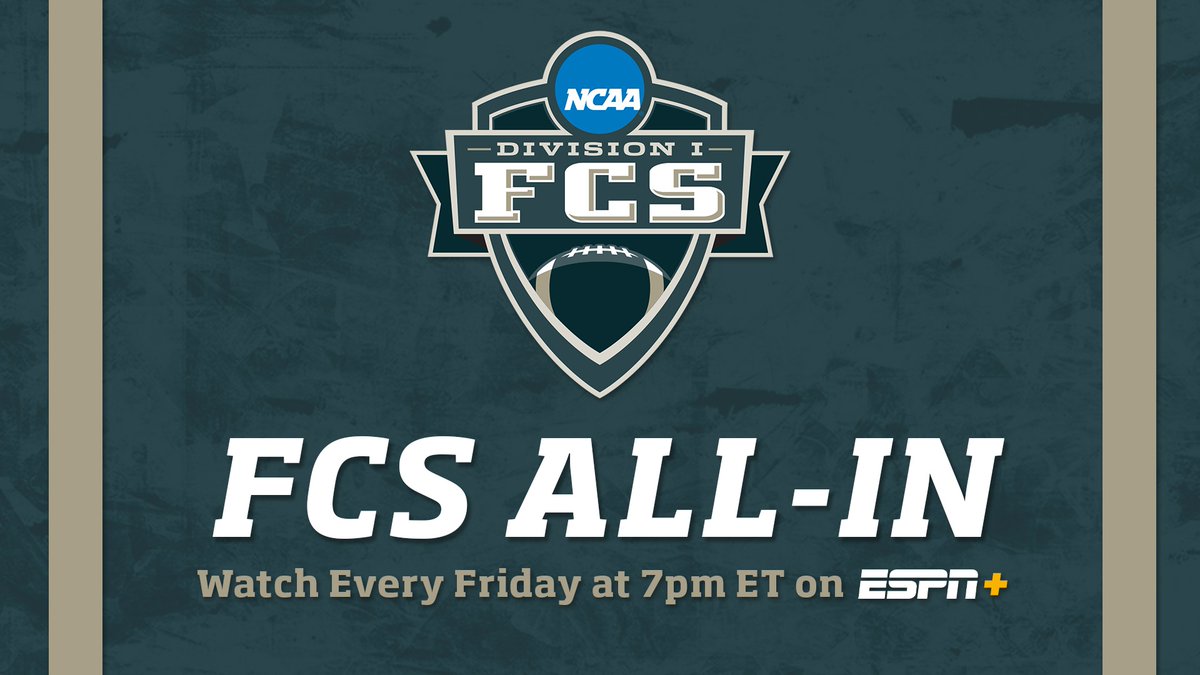 NCAA
DIVISION I
FCS

FCS ALL-IN

Watch Every Friday at 7pm ET on ESPN+